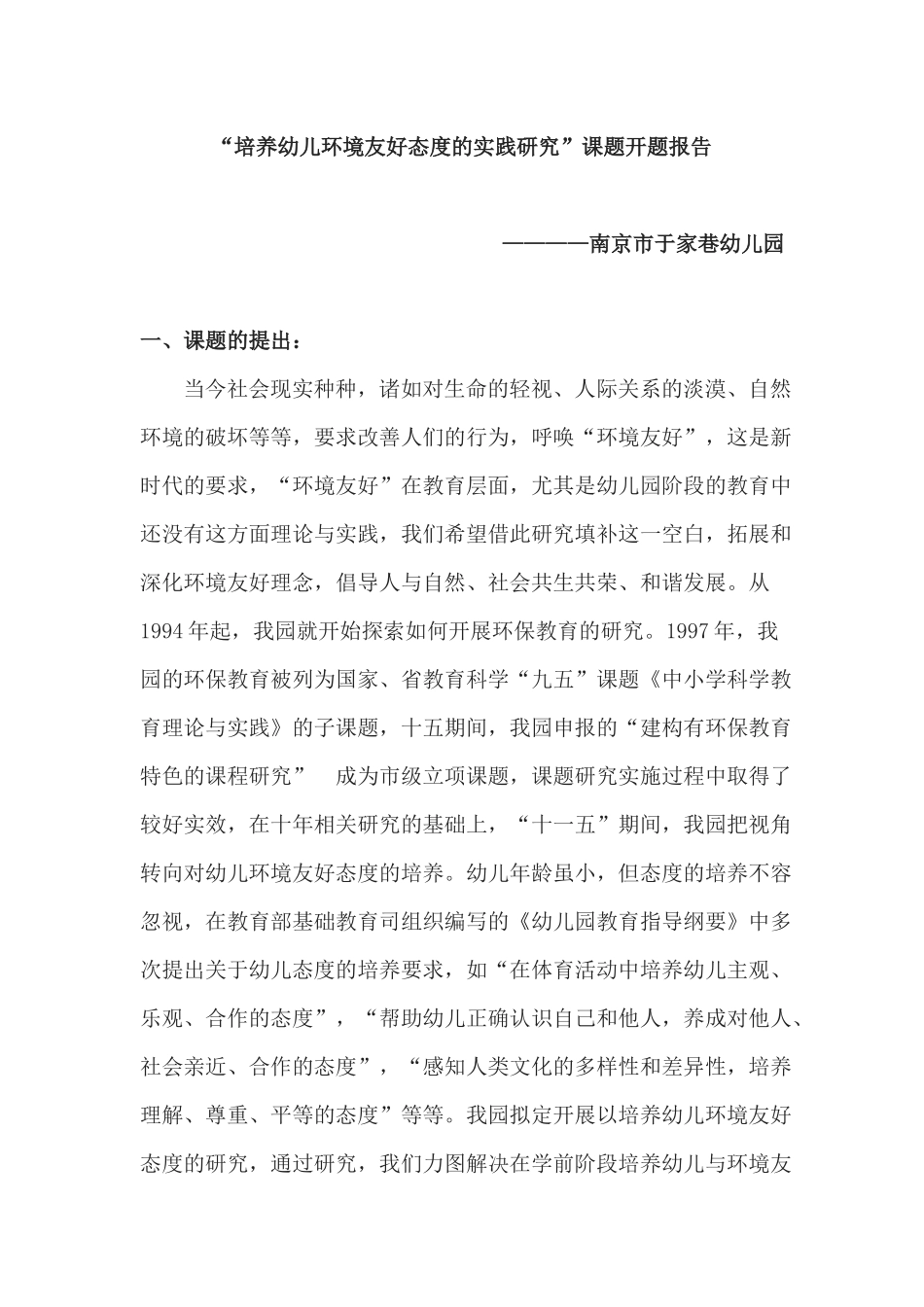 “培养幼儿环境友好态度的实践研究”课题开题报告

————南京市于家巷幼儿园

一、课题的提出：

当今社会现实种种，诸如对生命的轻视、人际关系的淡漠、自然环境的破坏等等，要求改善人们的行为，呼唤“环境友好”，这是新时代的要求，“环境友好”在教育层面，尤其是幼儿园阶段的教育中还没有这方面理论与实践，我们希望借此研究填补这一空白，拓展和深化环境友好理念，倡导人与自然、社会共生共荣、和谐发展。从1994年起，我园就开始探索如何开展环保教育的研究。1997年，我园的环保教育被列为国家、省教育科学“九五”课题《中小学科学教育理论与实践》的子课题，十五期间，我园申报的“建构有环保教育特色的课程研究” 成为市级立项课题，课题研究实施过程中取得了较好实效，在十年相关研究的基础上，“十一五”期间，我园把视角转向对幼儿环境友好态度的培养。幼儿年龄虽小，但态度的培养不容忽视，在教育部基础教育司组织编写的《幼儿园教育指导纲要》中多次提出关于幼儿态度的培养要求，如“在体育活动中培养幼儿主观、乐观、合作的态度”，“帮助幼儿正确认识自己和他人，养成对他人、社会亲近、合作的态度”，“感知人类文化的多样性和差异性，培养理解、尊重、平等的态度”等等。我园拟定开展以培养幼儿环境友好态度的研究，通过研究，我们力图解决在学前阶段培养幼儿与环境友